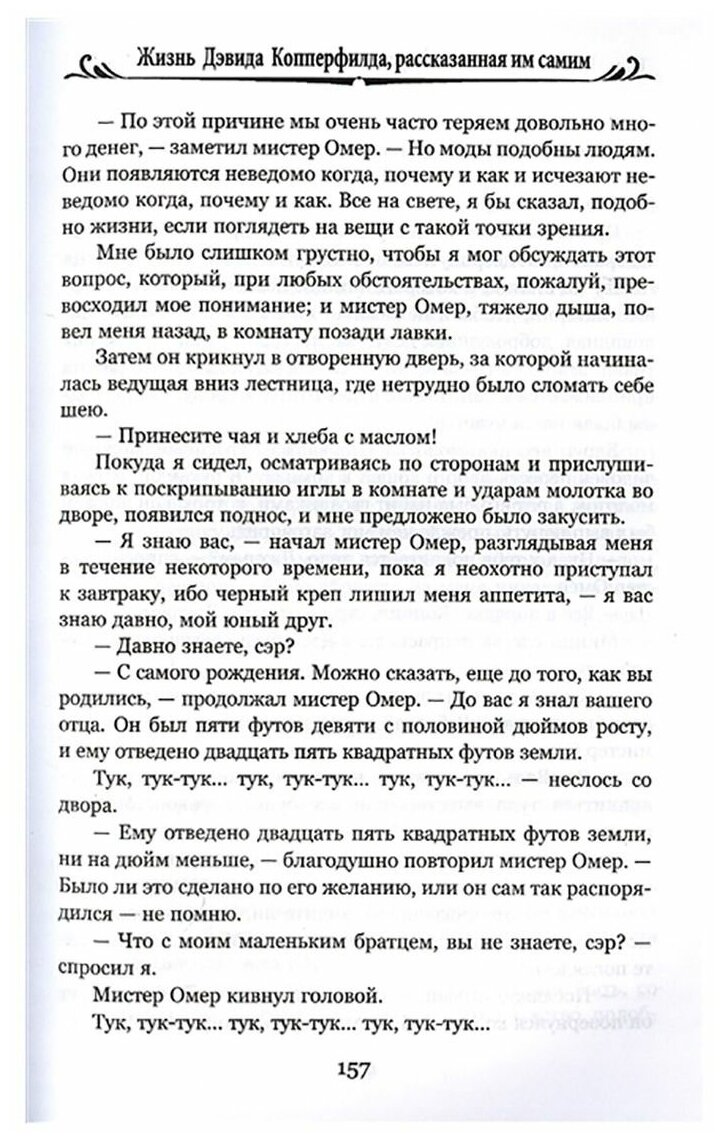 Жизнь Дэвида Копперфилда, рассказанная им самим

— По этой причине мы очень часто теряем довольно много денег, — заметил мистер Омер. — Но моды подобны людям. Они появляются неведомо когда, почему и как и исчезают неведомо когда, почему и как. Все на свете, я бы сказал, подобно жизни, если поглядеть на вещи с такой точки зрения.

Мне было слишком грустно, чтобы я мог обсуждать этот вопрос, который, при любых обстоятельствах, пожалуй, превосходил мое понимание; и мистер Омер, тяжело дыша, повел меня назад, в комнату позади лавки.

Затем он крикнул в отворенную дверь, за которой начиналась ведущая вниз лестница, где нетрудно было сломать себе шею.

— Принесите чая и хлеба с маслом!

Покуда я сидел, осматриваясь по сторонам и прислушиваясь к поскрипыванию иглы в комнате и ударам молотка во дворе, появился поднос, и мне предложено было закусить.

— Я знаю вас, — начал мистер Омер, разглядывая меня в течение некоторого времени, пока я неохотно приступал к завтраку, ибо черный креп лишил меня аппетита, — я вас знаю давно, мой юный друг.

— Давно знаете, сэр?

— С самого рождения. Можно сказать, еще до того, как вы родились, — продолжал мистер Омер. — До вас я знал вашего отца. Он был пяти футов девяти с половиной дюймов росту, и ему отведено двадцать пять квадратных футов земли.

Тук, тук-тук... тук, тук-тук... тук, тук-тук... — неслось со двора.

— Ему отведено двадцать пять квадратных футов земли, ни на дюйм меньше, — благодушно повторил мистер Омер. — Было ли это сделано по его желанию, или он сам так распорядился — не помню.

— Что с моим маленьким братцем, вы не знаете, сэр? — спросил я.

Мистер Омер кивнул головой.

Тук, тук-тук... тук, тук-тук... тук, тук-тук...

157